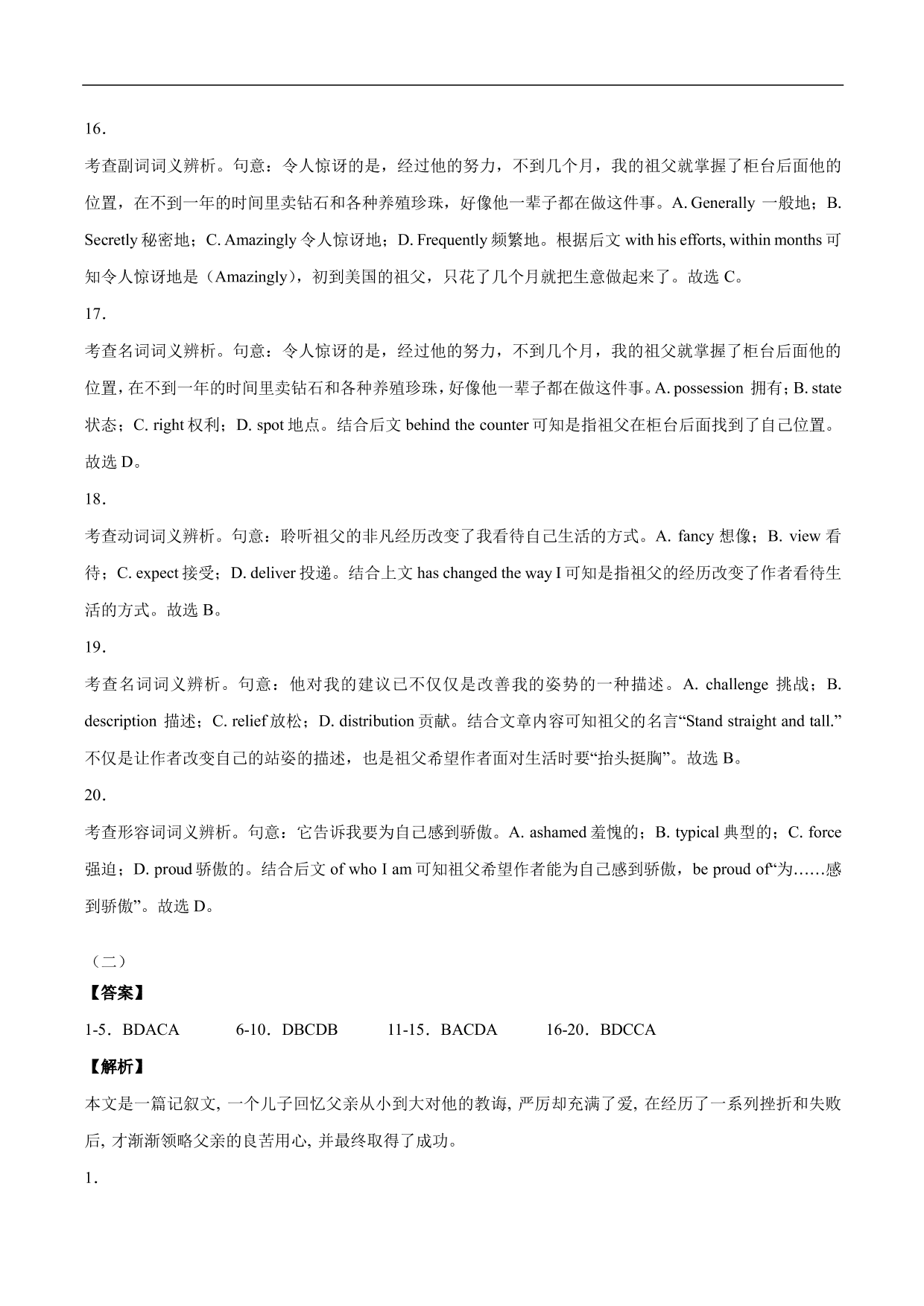 16．

考查副词词义辨析。句意：令人惊讶的是，经过他的努力，不到几个月，我的祖父就掌握了柜台后面他的位置，在不到一年的时间里卖钻石和各种养殖珍珠，好像他一辈子都在做这件事。A. Generally 一般地；B. Secretly 秘密地；C. Amazingly 令人惊讶地；D. Frequently 频繁地。根据后文 with his efforts, within months 可知令人惊讶地是（Amazingly），初到美国的祖父，只花了几个月就把生意做起来了。故选 C。

17．

考查名词词义辨析。句意：令人惊讶的是，经过他的努力，不到几个月，我的祖父就掌握了柜台后面他的位置，在不到一年的时间里卖钻石和各种养殖珍珠，好像他一辈子都在做这件事。A. possession 拥有；B. state 状态；C. right 权利；D. spot 地点。结合后文 behind the counter 可知是指祖父在柜台后面找到了自己位置。故选 D。

18．

考查动词词义辨析。句意：聆听祖父的非凡经历改变了我看待自己生活的方式。A. fancy 想像；B. view 看待；C. expect 接受；D. deliver 投递。结合上文 has changed the way I 可知是指祖父的经历改变了作者看待生活的方式。故选 B。

19．

考查名词词义辨析。句意：他对我的建议已不仅仅是改善我的姿势的一种描述。A. challenge 挑战；B. description 描述；C. relief 放松；D. distribution 贡献。结合文章内容可知祖父的名言“Stand straight and tall.”不仅是让作者改变自己的站姿的描述，也是祖父希望作者面对生活时要“抬头挺胸”。故选 B。

20．

考查形容词词义辨析。句意：它告诉我要为自己感到骄傲。A. ashamed 羞愧的；B. typical 典型的；C. force 强迫；D. proud 骄傲的。结合后文 of who I am 可知祖父希望作者能为自己感到骄傲，be proud of“为……感到骄傲”。故选 D。

（二）

【答案】

1-5．BDACA 6-10．DBCDB 11-15．BACDA 16-20．BDCCA

【解析】

本文是一篇记叙文, 一个儿子回忆父亲从小到大对他的教诲, 严厉却充满了爱, 在经历了一系列挫折和失败后, 才渐渐领略父亲的良苦用心, 并最终取得了成功。

1．